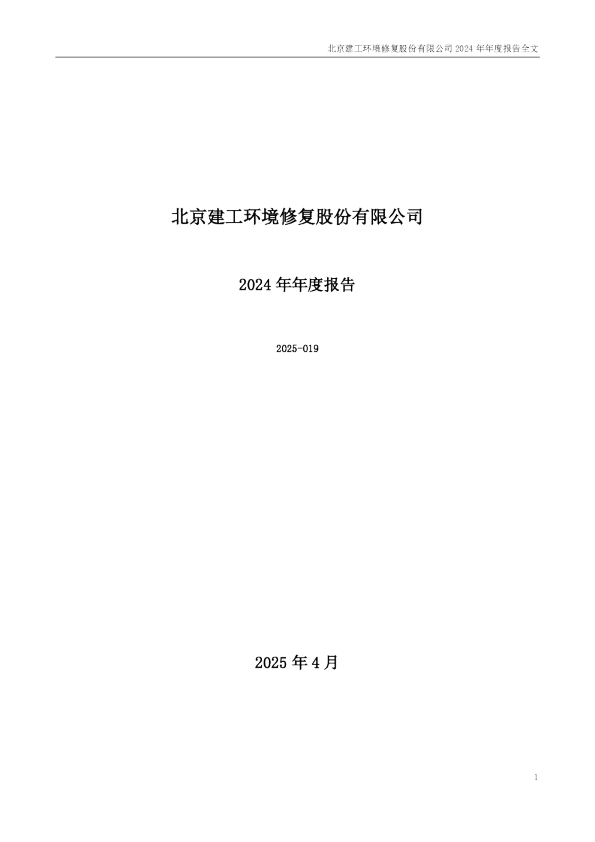 北京建工环境修复股份有限公司 2024 年年度报告全文

北京建工环境修复股份有限公司

2024 年年度报告

2025-019

2025 年 4 月

1